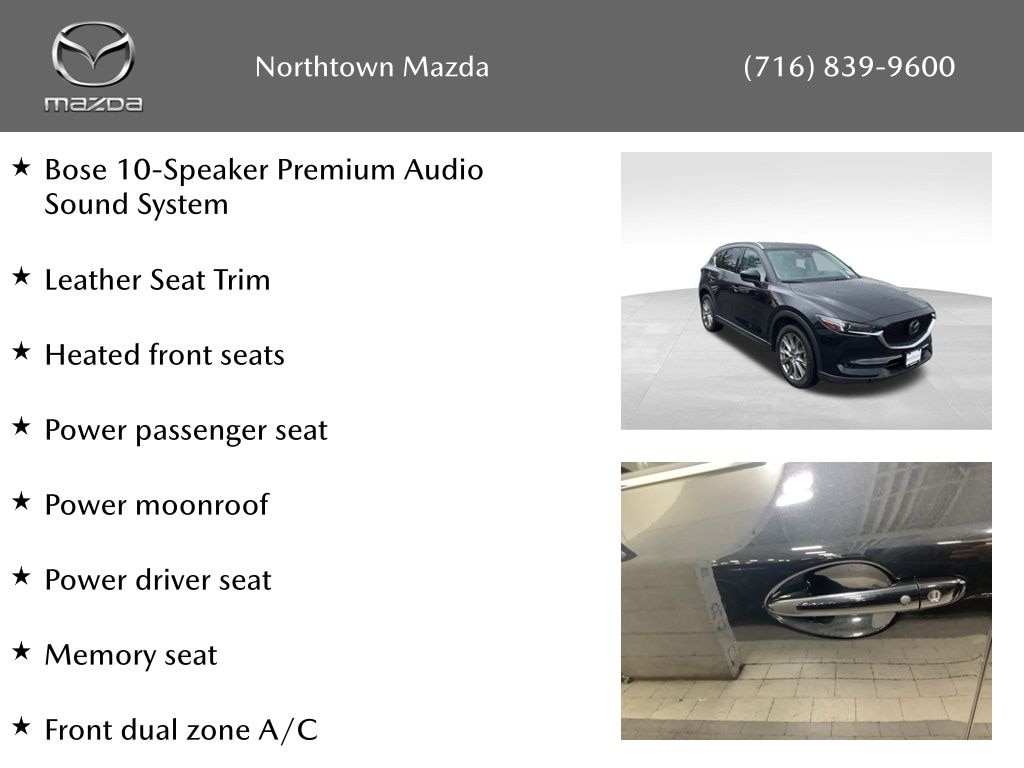 mazda

Northtown Mazda

(716) 839-9600

★ Bose 10-Speaker Premium Audio Sound System

★ Leather Seat Trim

★ Heated front seats

★ Power passenger seat

★ Power moonroof

★ Power driver seat

★ Memory seat

★ Front dual zone A/C